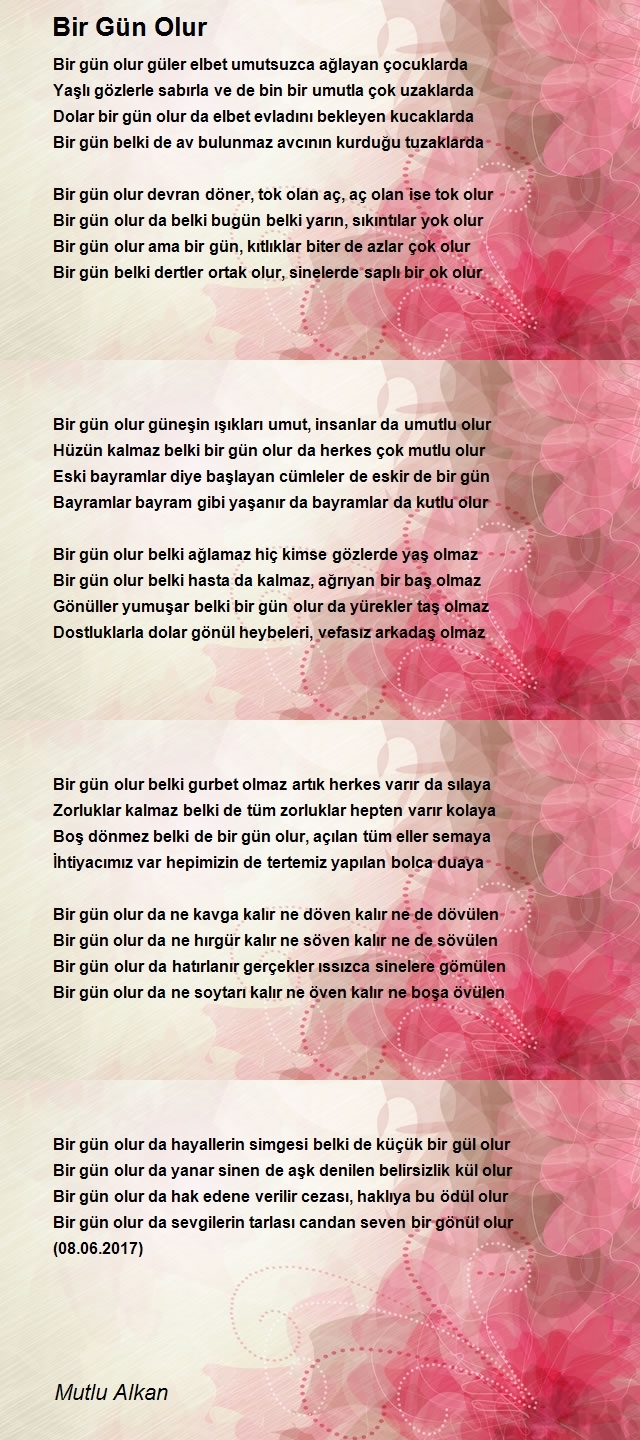 Bir Gün Olur

Bir gün olur güler elbet umutsuzca ağlayan çocuklarda
Yaşlı gözlerle sabırla ve de bin bir umutla çok uzaklarda
Dolar bir gün olur da elbet evladını bekleyen kucaklarda
Bir gün belki de av bulunmaz avcının kurduğu tuzaklarda

Bir gün olur devran döner, tok olan aç, aç olan ise tok olur
Bir gün olur da belki bugün belki yarın, sıkıntılar yok olur
Bir gün olur ama bir gün, kıtlıklar biter de azlar çok olur
Bir gün belki dertler ortak olur, sinelerde saplı bir ok olur

Bir gün olur güneşin ışıkları umut, insanlar da umutlu olur
Hüzün kalmaz belki bir gün olur da herkes çok mutlu olur
Eski bayramlar diye başlayan cümleler de eskir de bir gün
Bayramlar bayram gibi yaşanır da bayramlar da kutlu olur

Bir gün olur belki ağlamaz hiç kimse gözlerde yaş olmaz
Bir gün olur belki hasta da kalmaz, ağrıyan bir baş olmaz
Gönüller yumuşar belki bir gün olur da yürekler taş olmaz
Dostluklarla dolar gönül heybeleri, vefasız arkadaş olmaz

Bir gün olur belki gurbet olmaz artık herkes varır da sılaya
Zorluklar kalmaz belki de tüm zorluklar hepten varır kolaya
Boş dönmez belki de bir gün olur, açılan tüm eller semaya
İhtiyacımız var hepimizin de tertemiz yapılan bolca duaya

Bir gün olur da ne kavga kalır ne döven kalır ne de dövülen
Bir gün olur da ne hırgür kalır ne söven kalır ne de sövülen
Bir gün olur da hatırlanır gerçekler ıssızca sinelere gömülen
Bir gün olur da ne soytarı kalır ne öven kalır ne boşa övülen

Bir gün olur da hayallerin simgesi belki de küçük bir gül olur
Bir gün olur da yanar sinen de aşk denilen belirsizlik kül olur
Bir gün olur da hak edene verilir cezası, haklıya bu ödül olur
Bir gün olur da sevgilerin tarlası candan seven bir gönül olur
(08.06.2017)

Mutlu Alkan